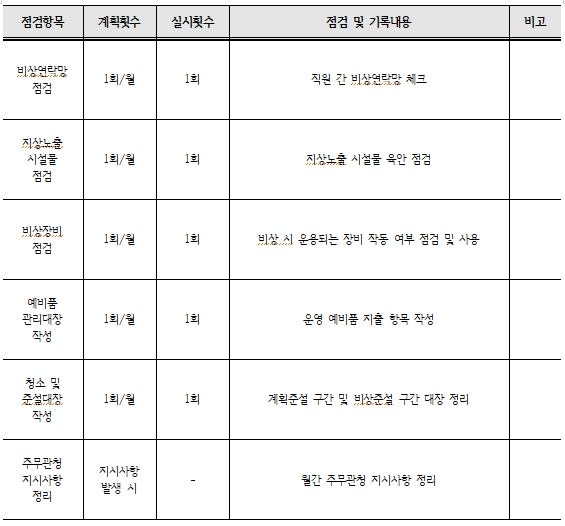 | 점검항목 | 계획횟수 | 실시횟수 | 점검 및 기록내용 | 비고 |
|---|---|---|---|---|
| 비상연락망 점검 | 1회/월 | 1회 | 직원 간 비상연락망 체크 | |
| 지상노출 시설물 점검 | 1회/월 | 1회 | 지상노출 시설물 육안 점검 | |
| 비상장비 점검 | 1회/월 | 1회 | 비상 시 운용되는 장비 작동 여부 점검 및 사용 | |
| 예비품 관리대장 작성 | 1회/월 | 1회 | 운영 예비품 지출 항목 작성 | |
| 청소 및 준설대장 작성 | 1회/월 | 1회 | 계획준설 구간 및 비상준설 구간 대장 정리 | |
| 주무관청 지시사항 정리 | 지시사항 발생 시 | - | 월간 주무관청 지시사항 정리 | |